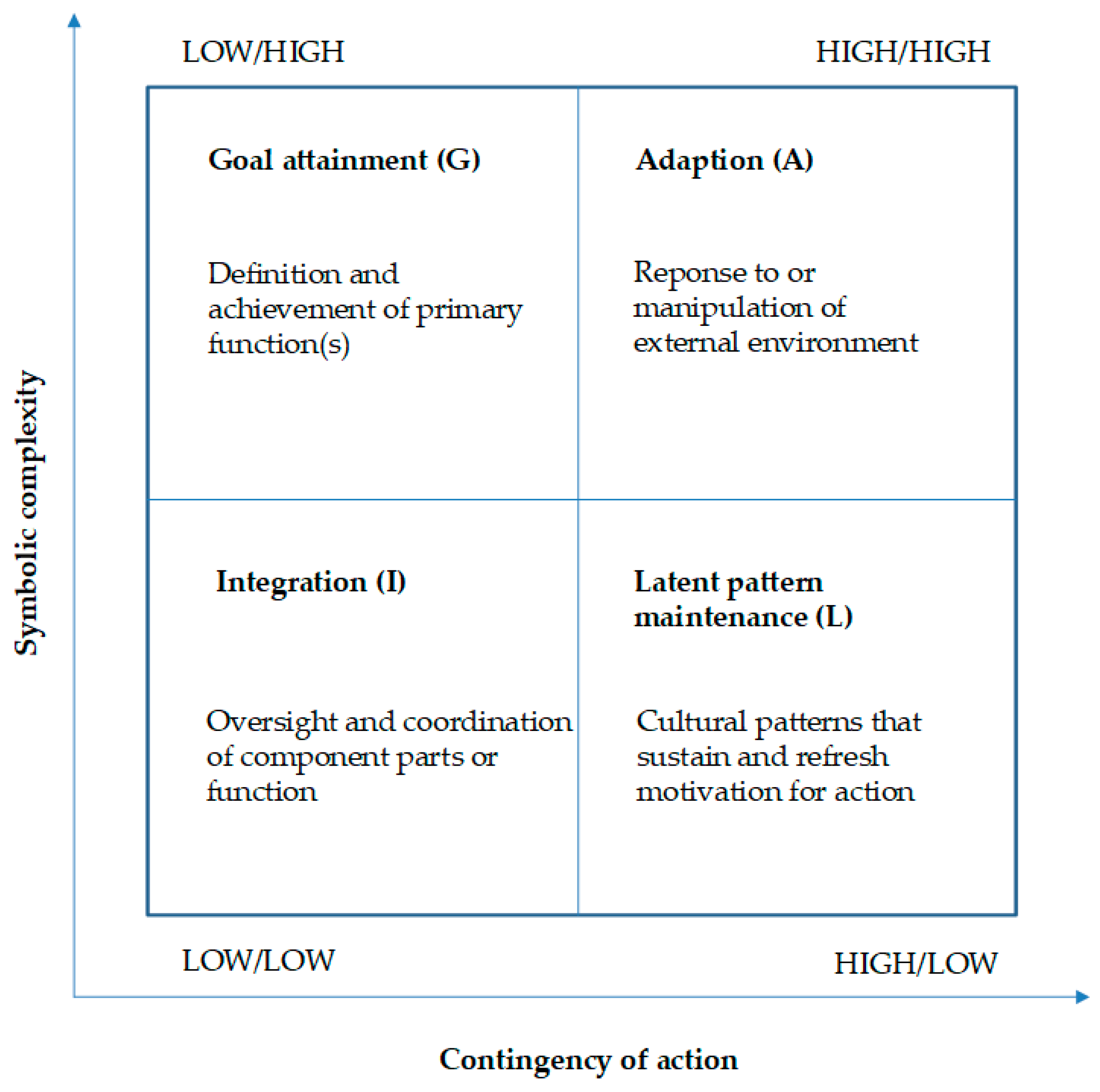 Symbolic complexity

LOW/HIGH

HIGH/HIGH

Goal attainment (G)

Definition and achievement of primary function(s)

Adaption (A)

Reponse to or manipulation of external environment

Integration (I)

Oversight and coordination of component parts or function

Latent pattern maintenance (L)

Cultural patterns that sustain and refresh motivation for action

LOW/LOW

HIGH/LOW

Contingency of action